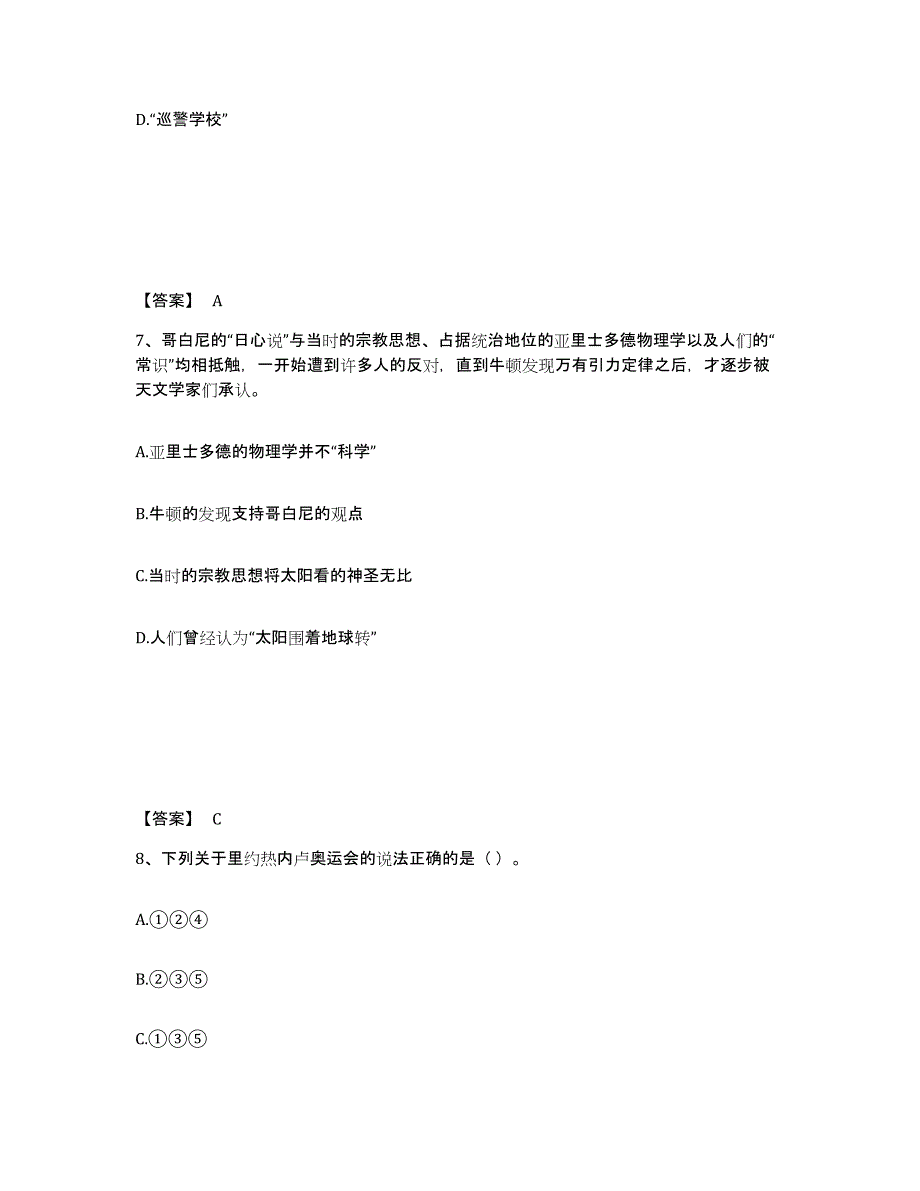 D.“巡警学校”

【答案】 A

7、哥白尼的“日心说”与当时的宗教思想、占据统治地位的亚里士多德物理学以及人们的“常识”均相抵触，一开始遭到许多人的反对，直到牛顿发现万有引力定律之后，才逐步被天文学家们承认。

A.亚里士多德的物理学并不“科学”

B.牛顿的发现支持哥白尼的观点

C.当时的宗教思想将太阳看的神圣无比

D.人们曾经认为“太阳围着地球转”

【答案】 C

8、下列关于里约热内卢奥运会的说法正确的是（ ）。

A.①②④

B.②③⑤

C.①③⑤